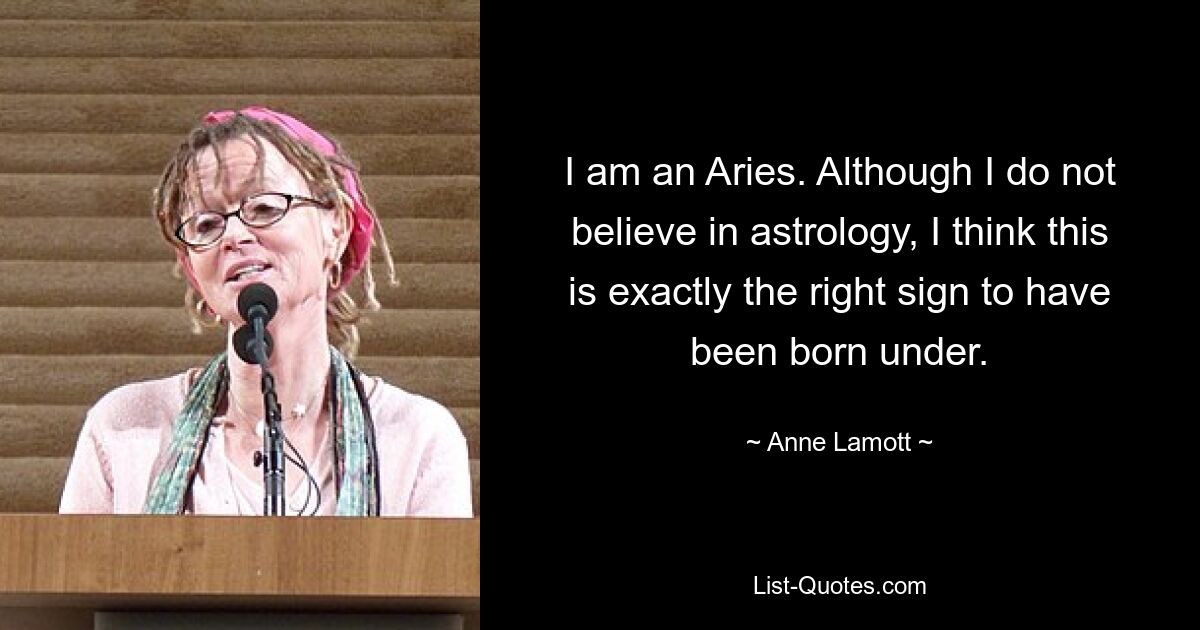 I am an Aries. Although I do not believe in astrology, I think this is exactly the right sign to have been born under.

~ Anne Lamott ~

List-Quotes.com